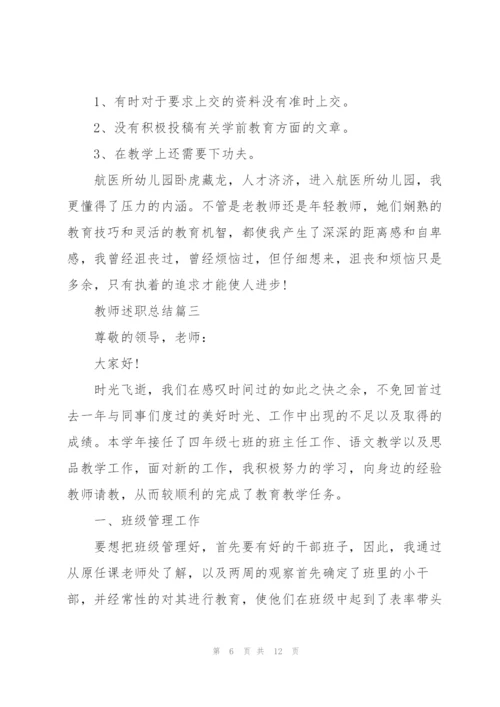 1、有时对于要求上交的资料没有准时上交。

2、没有积极投稿有关学前教育方面的文章。

3、在教学上还需要下功夫。

航医所幼儿园卧虎藏龙，人才济济，进入航医所幼儿园，我更懂得了压力的内涵。不管是老教师还是年轻教师，她们娴熟的教育技巧和灵活的教育机智，都使我产生了深深的距离感和自卑感，我曾经沮丧过，曾经烦恼过，但仔细想来，沮丧和烦恼只是多余，只有执着的追求才能使人进步！

教师述职总结篇三

尊敬的领导，老师：

大家好！

时光飞逝，我们在感叹时间过的如此之快之余，不免回首过去一年与同事们度过的美好时光、工作中出现的不足以及取得的成绩。本学年接任了四年级七班的班主任工作、语文教学以及思品教学工作，面对新的工作，我积极努力的学习，向身边的经验教师请教，从而较顺利的完成了教育教学任务。

一、班级管理工作

要想把班级管理好，首先要有好的干部班子，因此，我通过从原任课老师处了解，以及两周的观察首先确定了班里的小干部，并经常性的对其进行教育，使他们在班级中起到了表率带头

第 6 页 共 12 页